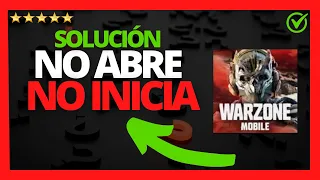 SOLUCIÓN
NO ABRE
NO INICIA

WARZONE
MOBILE